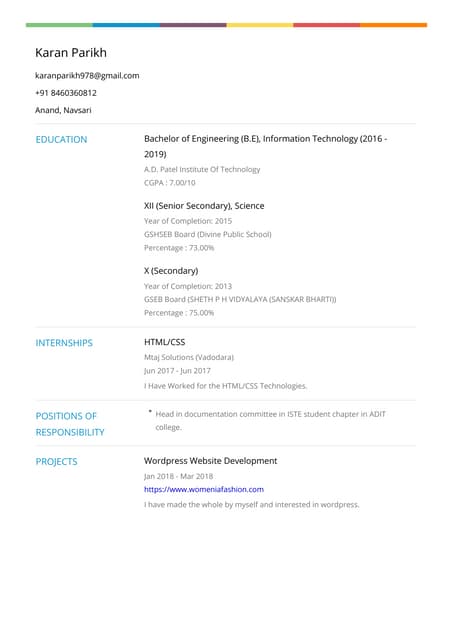 Karan Parikh

karanparikh978@gmail.com

+91 8460360812

Anand, Navsari

EDUCATION

Bachelor of Engineering (B.E), Information Technology (2016 - 2019)

A.D. Patel Institute Of Technology

CGPA : 7.00/10

XII (Senior Secondary), Science

Year of Completion: 2015

GSHSEB Board (Divine Public School)

Percentage : 73.00%

X (Secondary)

Year of Completion: 2013

GSEB Board (SHETH P H VIDYALAYA (SANSKAR BHARTI))

Percentage : 75.00%

INTERNSHIPS

HTML/CSS

Mtaj Solutions (Vadodara)

Jun 2017 - Jun 2017

I Have Worked for the HTML/CSS Technologies.

POSITIONS OF RESPONSIBILITY

• Head in documentation committee in ISTE student chapter in ADIT college.

PROJECTS

Wordpress Website Development

Jan 2018 - Mar 2018

https://www.womeniafashion.com

I have made the whole by myself and interested in wordpress.